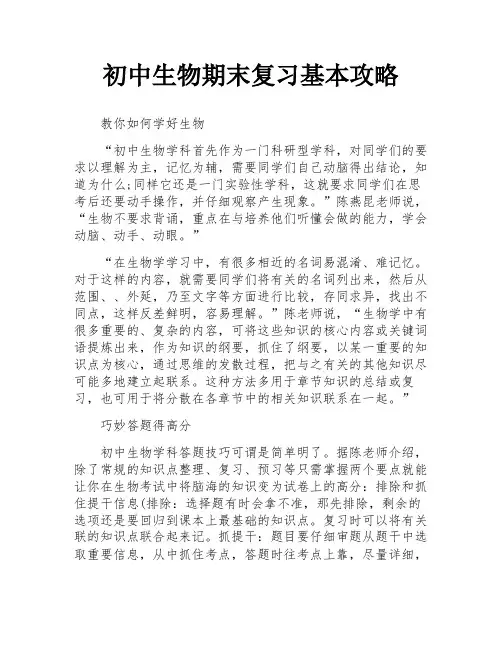 初中生物期末复习基本攻略

教你如何学好生物

“初中生物学科首先作为一门科研型学科，对同学们的要求以理解为主，记忆为辅，需要同学们自己动脑得出结论，知道为什么;同样它还是一门实验性学科，这就要求同学们在思考后还要动手操作，并仔细观察产生现象。”陈燕昆老师说，“生物不要求背诵，重点在与培养他们听懂会做的能力，学会动脑、动手、动眼。”

“在生物学学习中，有很多相近的名词易混淆、难记忆。对于这样的内容，就需要同学们将有关的名词列出来，然后从范围、、外延，乃至文字等方面进行比较，存同求异，找出不同点，这样反差鲜明，容易理解。”陈老师说，“生物学中有很多重要的、复杂的内容，可将这些知识的核心内容或关键词语提炼出来，作为知识的纲要，抓住了纲要，以某一重要的知识点为核心，通过思维的发散过程，把与之有关的其他知识尽可能多地建立起联系。这种方法多用于章节知识的总结或复习，也可用于将分散在各章节中的相关知识联系在一起。”

巧妙答题得高分

初中生物学科答题技巧可谓是简单明了。据陈老师介绍，除了常规的知识点整理、复习、预习等只需掌握两个要点就能让你在生物考试中将脑海的知识变为试卷上的高分：排除和抓住提干信息(排除：选择题有时会拿不准，那先排除，剩余的选项还是要回归到课本上最基础的知识点。复习时可以将有关联的知识点联合起来记。抓提干：题目要仔细审题从题干中选取重要信息，从中抓住考点，答题时往考点上靠，尽量详细，